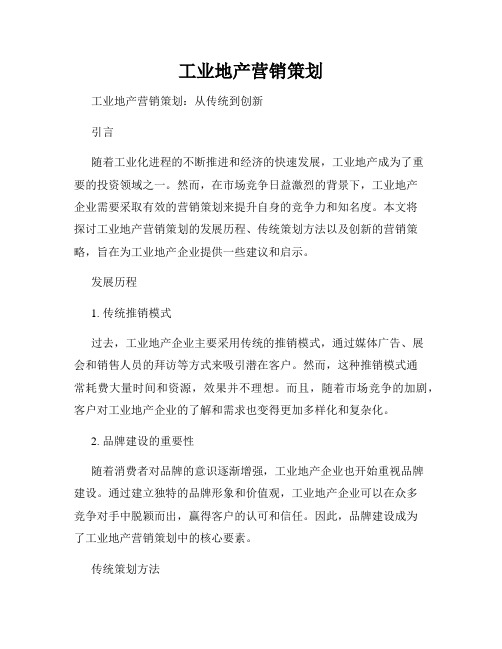 工业地产营销策划

工业地产营销策划：从传统到创新

引言

随着工业化进程的不断推进和经济的快速发展，工业地产成为了重要的投资领域之一。然而，在市场竞争日益激烈的背景下，工业地产企业需要采取有效的营销策划来提升自身的竞争力和知名度。本文将探讨工业地产营销策划的发展历程、传统策划方法以及创新的营销策略，旨在为工业地产企业提供一些建议和启示。

发展历程

1. 传统推销模式

过去，工业地产企业主要采用传统的推销模式，通过媒体广告、展会和销售人员的拜访等方式来吸引潜在客户。然而，这种推销模式通常耗费大量时间和资源，效果并不理想。而且，随着市场竞争的加剧，客户对工业地产企业的了解和需求也变得更加多样化和复杂化。

2. 品牌建设的重要性

随着消费者对品牌的意识逐渐增强，工业地产企业也开始重视品牌建设。通过建立独特的品牌形象和价值观，工业地产企业可以在众多竞争对手中脱颖而出，赢得客户的认可和信任。因此，品牌建设成为了工业地产营销策划中的核心要素。

传统策划方法